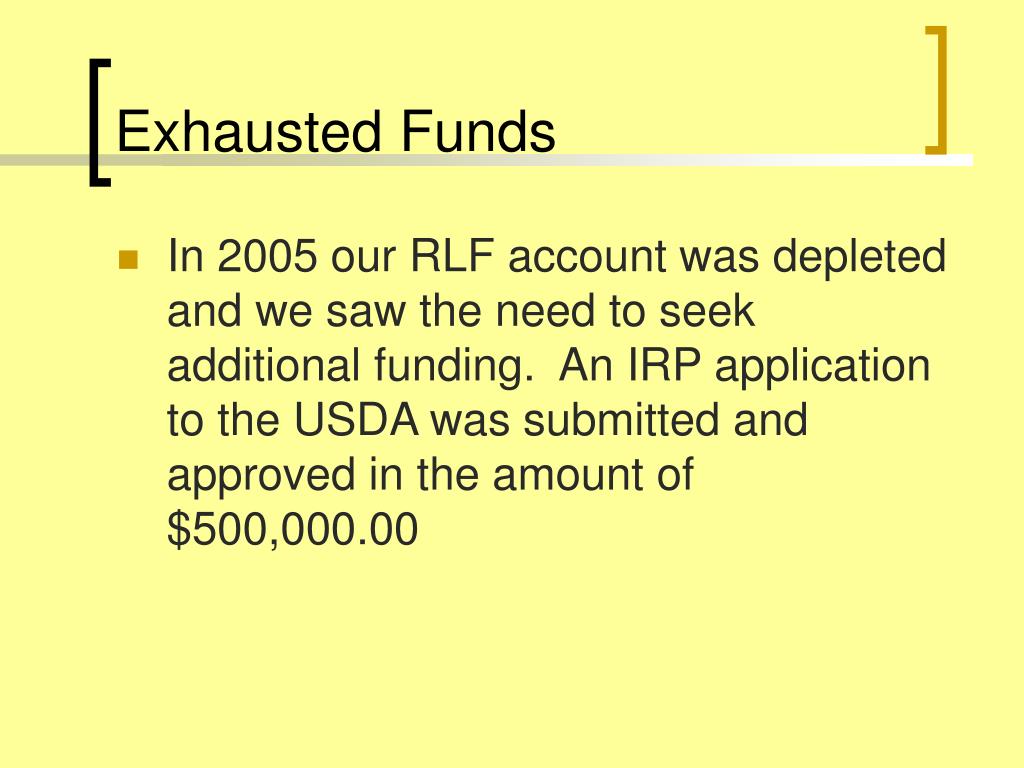 Exhausted Funds

In 2005 our RLF account was depleted and we saw the need to seek additional funding. An IRP application to the USDA was submitted and approved in the amount of \$500,000.00